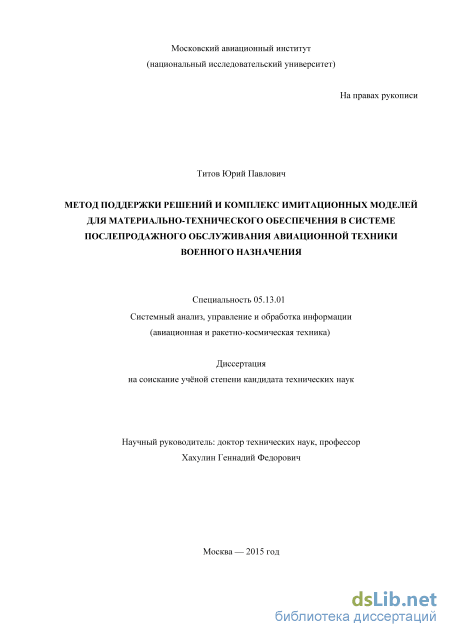 Московский авиационный институт
(национальный исследовательский университет)

На правах рукописи

Титов Юрий Павлович

МЕТОД ПОДДЕРЖКИ РЕШЕНИЙ И КОМПЛЕКС ИМИТАЦИОННЫХ МОДЕЛЕЙ ДЛЯ МАТЕРИАЛЬНО-ТЕХНИЧЕСКОГО ОБЕСПЕЧЕНИЯ В СИСТЕМЕ ПОСЛЕПРОДАЖНОГО ОБСЛУЖИВАНИЯ АВИАЦИОННОЙ ТЕХНИКИ ВОЕННОГО НАЗНАЧЕНИЯ

Специальность 05.13.01
Системный анализ, управление и обработка информации
(авиационная и ракетно-космическая техника)

Диссертация
на соискание учёной степени кандидата технических наук

Научный руководитель: доктор технических наук, профессор
Хахулин Геннадий Федорович

Москва — 2015 год

dsLib.net
библиотека диссертаций